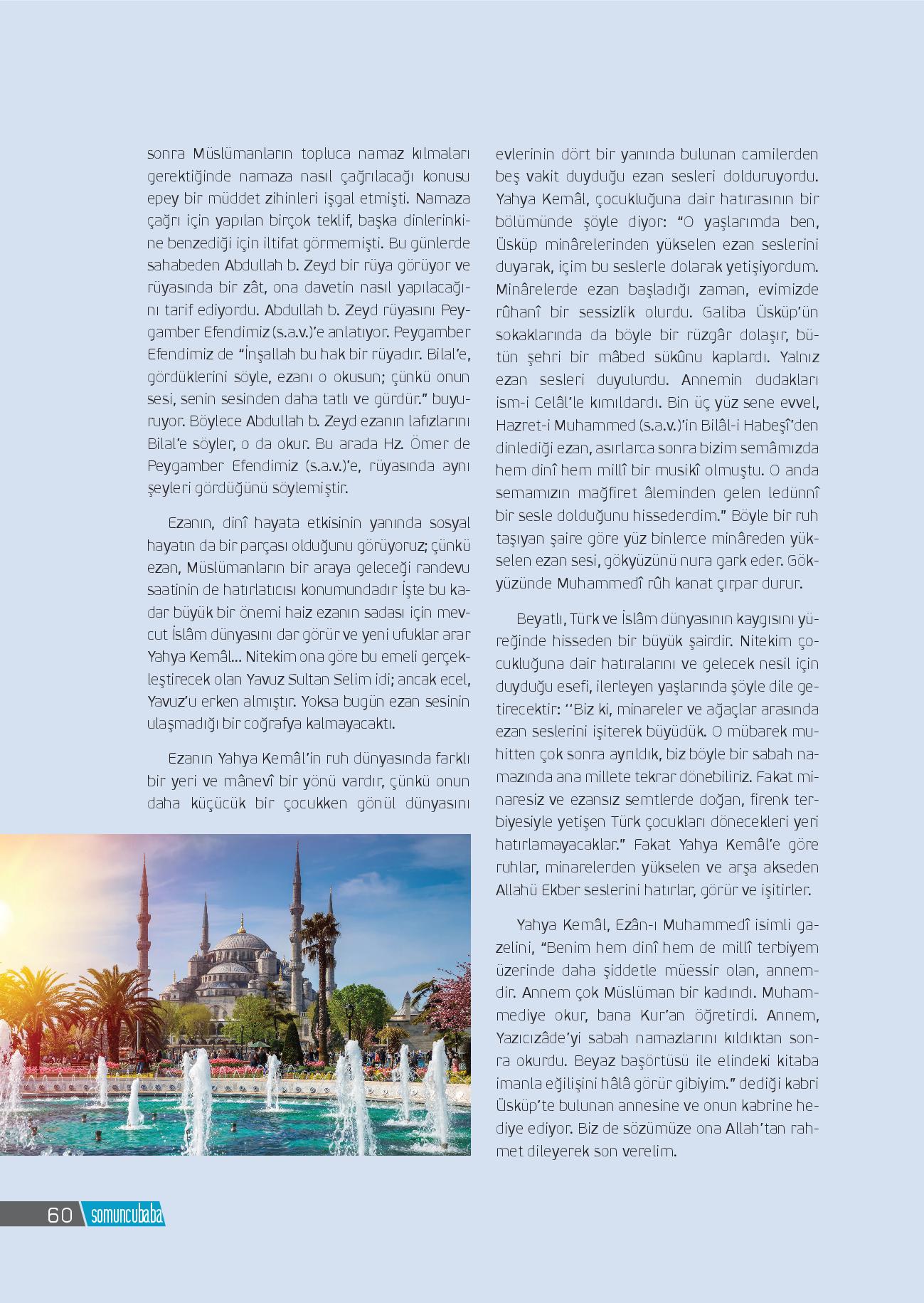 sonra Müslümanların topluca namaz kılmaları gerektiğinde namaza nasıl çağrılacağı konusu epey bir müddet zihinleri işgal etmişti. Namaza çağrı için yapılan birçok teklif, başka dinlerinkine benzediği için iltifat görmemişti. Bu günlerde sahabeden Abdullah b. Zeyd bir rüya görüyor ve rüyasında bir zât, ona davetin nasıl yapılacağını tarif ediyordu. Abdullah b. Zeyd rüyasını Peygamber Efendimiz (s.a.v.)'e anlatıyor. Peygamber Efendimiz de "İnşallah bu hak bir rüyadır. Bilal'e, gördüklerini söyle, ezanı o okusun; çünkü onun sesi, senin sesinden daha tatlı ve gürdür." buyuruyor. Böylece Abdullah b. Zeyd ezanın lafızlarını Bilal'e söyler, o da okur. Bu arada Hz. Ömer de Peygamber Efendimiz (s.a.v.)'e, rüyasında aynı şeyleri gördüğünü söylemiştir.

Ezanın, dinî hayata etkisinin yanında sosyal hayatın da bir parçası olduğunu görüyoruz; çünkü ezan, Müslümanların bir araya geleceği randevu saatinin de hatırlatıcısı konumundadır İşte bu kadar büyük bir önemi haiz ezanın sadası için mevcut İslâm dünyasını dar görür ve yeni ufuklar arar Yahya Kemâl... Nitekim ona göre bu emeli gerçekleştirecek olan Yavuz Sultan Selim idi; ancak ecel, Yavuz'u erken almıştır. Yoksa bugün ezan sesinin ulaşmadığı bir coğrafya kalmayacaktı.

Ezanın Yahya Kemâl'in ruh dünyasında farklı bir yeri ve mânevî bir yönü vardır, çünkü onun daha küçücük bir çocukken gönül dünyasını evlerinin dört bir yanında bulunan camilerden beş vakit duyduğu ezan sesleri dolduruyordu. Yahya Kemâl, çocukluğuna dair hatırasının bir bölümünde şöyle diyor: "O yaşlarımda ben, Üsküp minârelerinden yükselen ezan seslerini duyarak, içim bu seslerle dolarak yetişiyordum. Minârelerde ezan başladığı zaman, evimizde rûhanî bir sessizlik olurdu. Galiba Üsküp'ün sokaklarında da böyle bir rüzgâr dolaşır, bütün şehri bir mâbed sükûnu kaplardı. Yalnız ezan sesleri duyulurdu. Annemin dudakları ism-i Celâl'le kımıldardı. Bin üç yüz sene evvel, Hazret-i Muhammed (s.a.v.)'in Bilâl-i Habeşî'den dinlediği ezan, asırlarca sonra bizim semâmızda hem dinî hem millî bir musikî olmuştu. O anda semamızın mağfiret âleminden gelen ledünnî bir sesle dolduğunu hissederdim." Böyle bir ruh taşıyan şaire göre yüz binlerce minâreden yükselen ezan sesi, gökyüzünü nura gark eder. Gökyüzünde Muhammedî rûh kanat çırpar durur.

Beyatlı, Türk ve İslâm dünyasının kaygısını yüreğinde hisseden bir büyük şairdir. Nitekim çocukluğuna dair hatıralarını ve gelecek nesil için duyduğu esefi, ilerleyen yaşlarında şöyle dile getirecektir: ''Biz ki, minareler ve ağaçlar arasında ezan seslerini işiterek büyüdük. O mübarek muhitten çok sonra ayrıldık, biz böyle bir sabah namazında ana millete tekrar dönebiliriz. Fakat minaresiz ve ezansız semtlerde doğan, firenk terbiyesiyle yetişen Türk çocukları dönecekleri yeri hatırlamayacaklar." Fakat Yahya Kemâl'e göre ruhlar, minarelerden yükselen ve arşa akseden Allahü Ekber seslerini hatırlar, görür ve işitirler.

Yahya Kemâl, Ezân-ı Muhammedî isimli gazelini, "Benim hem dinî hem de millî terbiyem üzerinde daha şiddetle müessir olan, annemdir. Annem çok Müslüman bir kadındı. Muhammediye okur, bana Kur'an öğretirdi. Annem, Yazıcızâde'yi sabah namazlarını kıldıktan sonra okurdu. Beyaz başörtüsü ile elindeki kitaba imanla eğilişini hâlâ görür gibiyim." dediği kabri Üsküp'te bulunan annesine ve onun kabrine hediye ediyor. Biz de sözümüze ona Allah'tan rahmet dileyerek son verelim.

60 somuncubaba